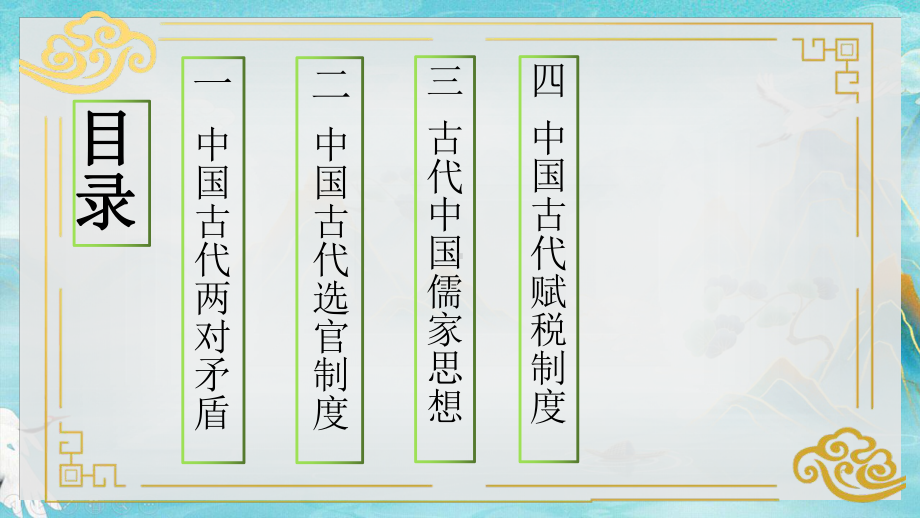 目录

一 中国古代两对矛盾

二 中国古代选官制度

三 古代中国儒家思想

四 中国古代赋税制度